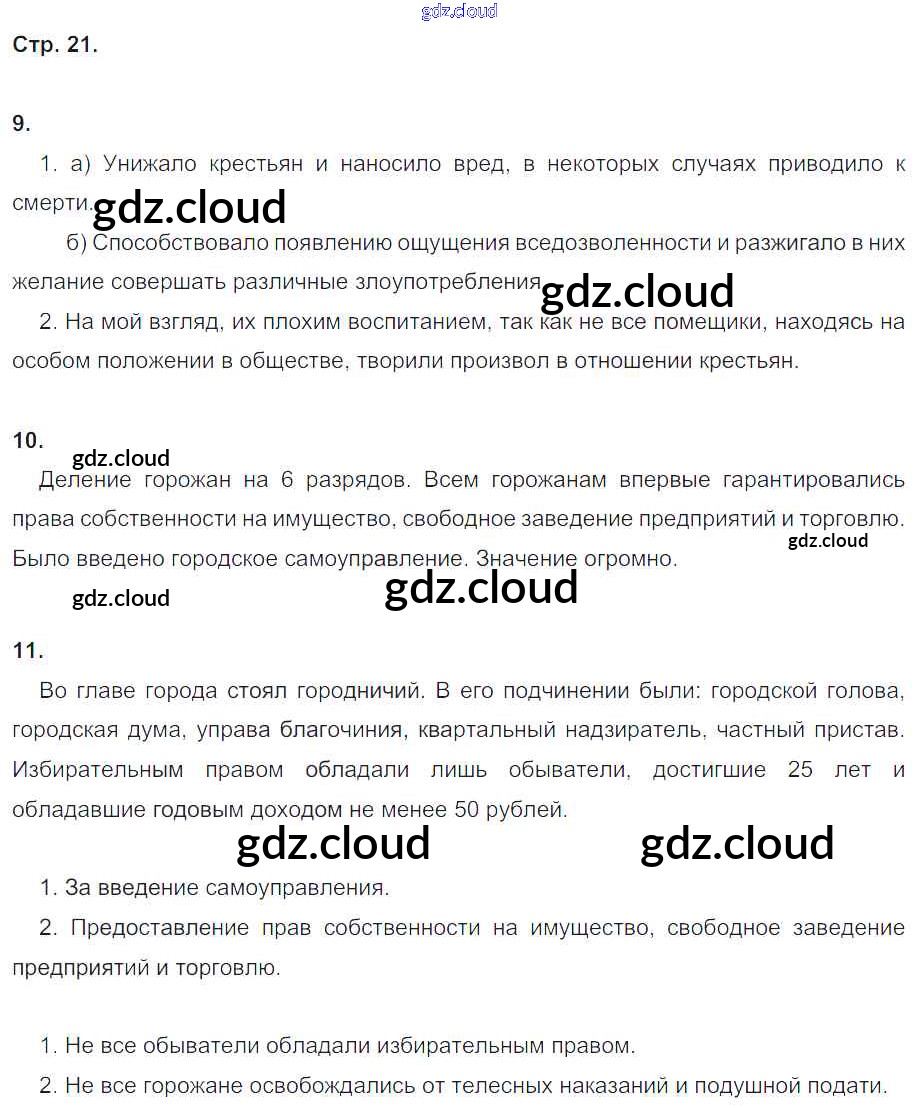 Стр. 21.

9.

1. а) Унижало крестьян и наносило вред, в некоторых случаях приводило к смерти.

б) Способствовало появлению ощущения вседозволенности и разжигало в них желание совершать различные злоупотребления.

2. На мой взгляд, их плохим воспитанием, так как не все помещики, находясь на особом положении в обществе, творили произвол в отношении крестьян.

10.

Деление горожан на 6 разрядов. Всем горожанам впервые гарантировались права собственности на имущество, свободное заведение предприятий и торговлю. Было введено городское самоуправление. Значение огромно.

11.

Во главе города стоял городничий. В его подчинении были: городской голова, городская дума, управа благочиния, квартальный надзиратель, частный пристав. Избирательным правом обладали лишь обыватели, достигшие 25 лет и обладавшие годовым доходом не менее 50 рублей.

1. За введение самоуправления.

2. Предоставление прав собственности на имущество, свободное заведение предприятий и торговлю.

1. Не все обыватели обладали избирательным правом.

2. Не все горожане освобождались от телесных наказаний и подушной подати.

gdz.cloud